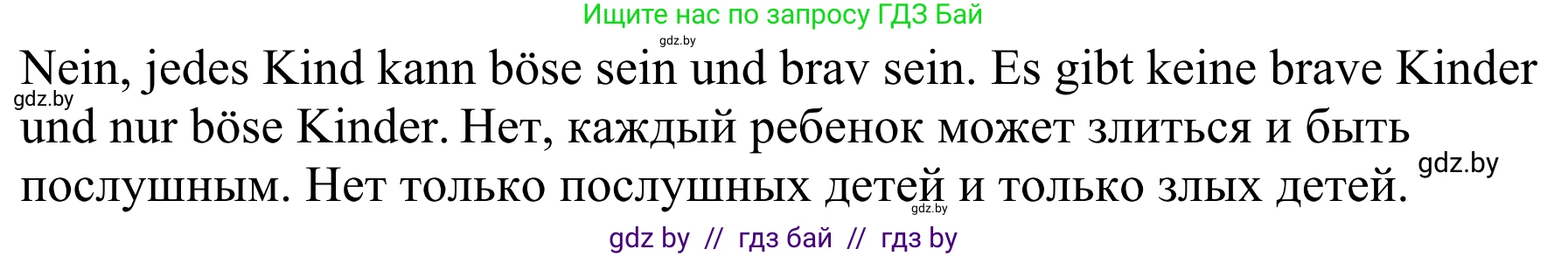 Ищите нас по запросу ГДЗ Бай

gdz.by

Nein, jedes Kind kann böse sein und brav sein. Es gibt keine brave Kinder und nur böse Kinder. Нет, каждый ребенок может злиться и быть послушным. Нет только послушных детей и только злых детей.

gdz.by

gdz.by

gdz.by

gdz by // гдз бай // гдз by